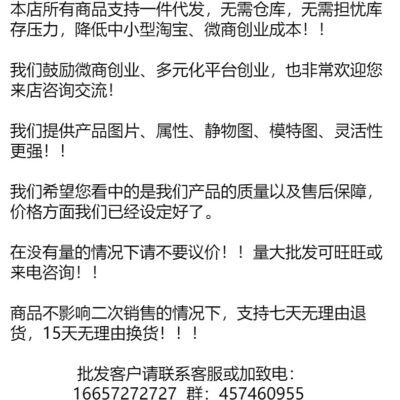 本店所有商品支持一件代发，无需仓库，无需担忧库存压力，降低中小型淘宝、微商创业成本！！

我们鼓励微商创业、多元化平台创业，也非常欢迎您来店咨询交流!

我们提供产品图片、属性、静物图、模特图、灵活性更强！！

我们希望您看中的是我们产品的质量以及售后保障，价格方面我们已经设定好了。

在没有量的情况下请不要议价！！量大批发可旺旺或来电咨询！！

商品不影响二次销售的情况下，支持七天无理由退货，15天无理由换货！！！

批发客户请联系客服或加致电：
16657272727 群：457460955